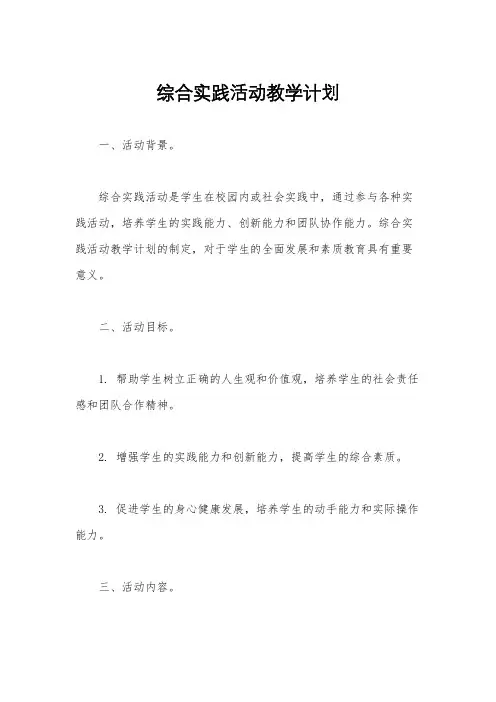 综合实践活动教学计划

一、活动背景。

综合实践活动是学生在校园内或社会实践中，通过参与各种实践活动，培养学生的实践能力、创新能力和团队协作能力。综合实践活动教学计划的制定，对于学生的全面发展和素质教育具有重要意义。

二、活动目标。

1. 帮助学生树立正确的人生观和价值观，培养学生的社会责任感和团队合作精神。

2. 增强学生的实践能力和创新能力，提高学生的综合素质。

3. 促进学生的身心健康发展，培养学生的动手能力和实际操作能力。

三、活动内容。